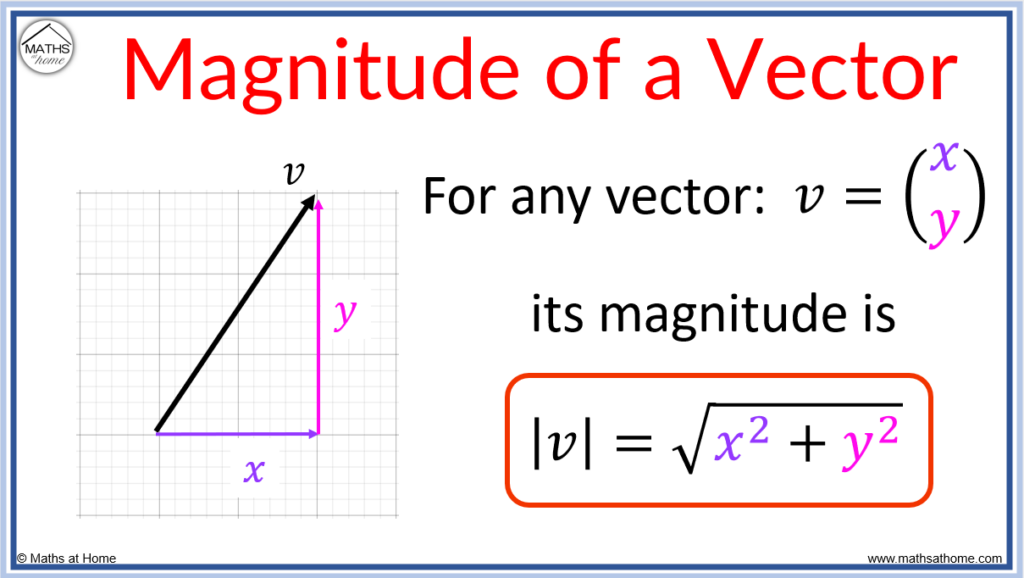 MATHS at home

Magnitude of a Vector

$v$

$y$

$x$

For any vector: $v = \begin{pmatrix} x \\ y \end{pmatrix}$

its magnitude is

$|v| = \sqrt{x^2 + y^2}$

© Maths at Home

www.mathsathome.com